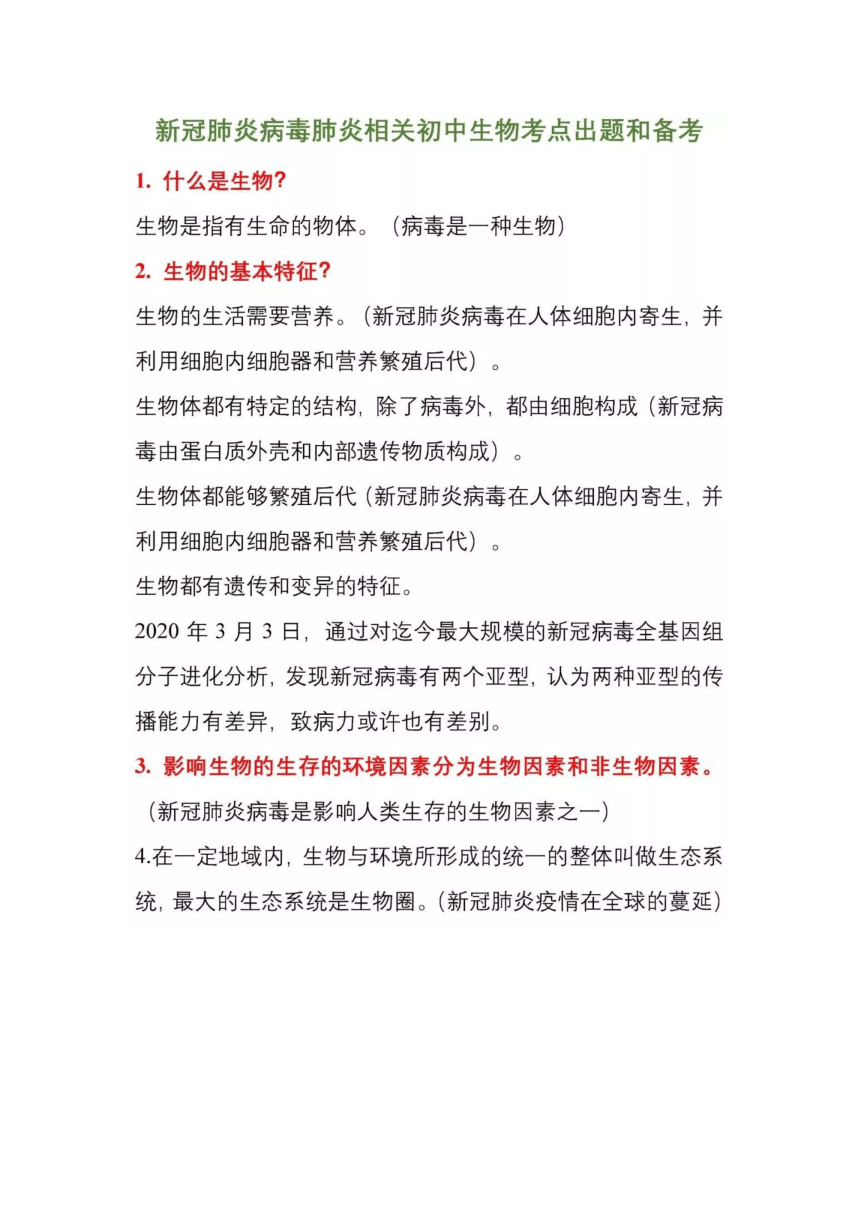 新冠肺炎病毒肺炎相关初中生物考点出题和备考

1. 什么是生物?

生物是指有生命的物体。（病毒是一种生物）

2. 生物的基本特征?

生物的生活需要营养。（新冠肺炎病毒在人体细胞内寄生，并利用细胞内细胞器和营养繁殖后代）。

生物体都有特定的结构，除了病毒外，都由细胞构成（新冠病毒由蛋白质外壳和内部遗传物质构成）。

生物体都能够繁殖后代（新冠肺炎病毒在人体细胞内寄生，并利用细胞内细胞器和营养繁殖后代）。

生物都有遗传和变异的特征。

2020 年 3 月 3 日，通过对迄今最大规模的新冠病毒全基因组分子进化分析，发现新冠病毒有两个亚型，认为两种亚型的传播能力有差异，致病力或许也有差别。

3. 影响生物的生存的环境因素分为生物因素和非生物因素。

（新冠肺炎病毒是影响人类生存的生物因素之一）

4.在一定地域内，生物与环境所形成的统一的整体叫做生态系统，最大的生态系统是生物圈。（新冠肺炎疫情在全球的蔓延）